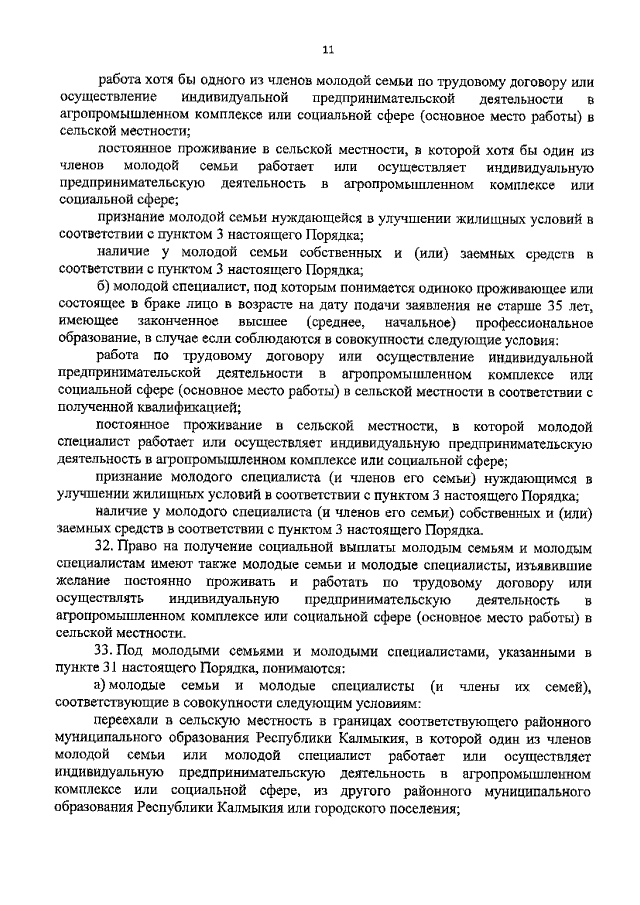 11

работа хотя бы одного из членов молодой семьи по трудовому договору или осуществление индивидуальной предпринимательской деятельности в агропромышленном комплексе или социальной сфере (основное место работы) в сельской местности;

постоянное проживание в сельской местности, в которой хотя бы один из членов молодой семьи работает или осуществляет индивидуальную предпринимательскую деятельность в агропромышленном комплексе или социальной сфере;

признание молодой семьи нуждающейся в улучшении жилищных условий в соответствии с пунктом 3 настоящего Порядка;

наличие у молодой семьи собственных и (или) заемных средств в соответствии с пунктом 3 настоящего Порядка;

б) молодой специалист, под которым понимается одиноко проживающее или состоящее в браке лицо в возрасте на дату подачи заявления не старше 35 лет, имеющее законченное высшее (среднее, начальное) профессиональное образование, в случае если соблюдаются в совокупности следующие условия:

работа по трудовому договору или осуществление индивидуальной предпринимательской деятельности в агропромышленном комплексе или социальной сфере (основное место работы) в сельской местности в соответствии с полученной квалификацией;

постоянное проживание в сельской местности, в которой молодой специалист работает или осуществляет индивидуальную предпринимательскую деятельность в агропромышленном комплексе или социальной сфере;

признание молодого специалиста (и членов его семьи) нуждающимся в улучшении жилищных условий в соответствии с пунктом 3 настоящего Порядка;

наличие у молодого специалиста (и членов его семьи) собственных и (или) заемных средств в соответствии с пунктом 3 настоящего Порядка.

32. Право на получение социальной выплаты молодым семьям и молодым специалистам имеют также молодые семьи и молодые специалисты, изъявившие желание постоянно проживать и работать по трудовому договору или осуществлять индивидуальную предпринимательскую деятельность в агропромышленном комплексе или социальной сфере (основное место работы) в сельской местности.

33. Под молодыми семьями и молодыми специалистами, указанными в пункте 31 настоящего Порядка, понимаются:

а) молодые семьи и молодые специалисты (и члены их семей), соответствующие в совокупности следующим условиям:

переехали в сельскую местность в границах соответствующего районного муниципального образования Республики Калмыкия, в которой один из членов молодой семьи или молодой специалист работает или осуществляет индивидуальную предпринимательскую деятельность в агропромышленном комплексе или социальной сфере, из другого районного муниципального образования Республики Калмыкия или городского поселения;